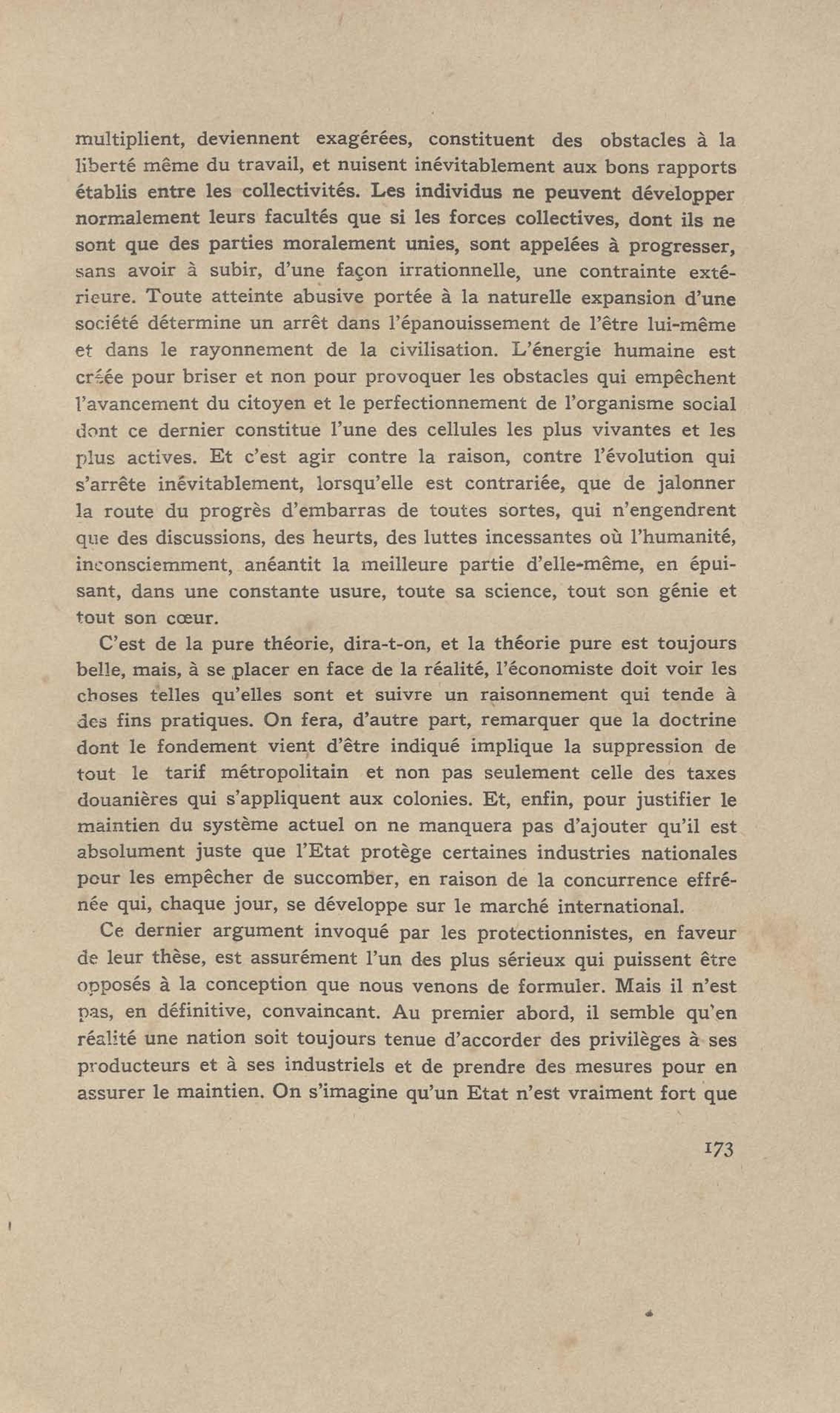 multiplient, deviennent exagérées, constituent des obstacles à la liberté même du travail, et nuisent inévitablement aux bons rapports établis entre les collectivités. Les individus ne peuvent développer normalement leurs facultés que si les forces collectives, dont ils ne sont que des parties moralement unies, sont appelées à progresser, sans avoir à subir, d'une façon irrationnelle, une contrainte extérieure. Toute atteinte abusive portée à la naturelle expansion d'une société détermine un arrêt dans l'épanouissement de l'être lui-même et dans le rayonnement de la civilisation. L'énergie humaine est créée pour briser et non pour provoquer les obstacles qui empêchent l'avancement du citoyen et le perfectionnement de l'organisme social dont ce dernier constitue l'une des cellules les plus vivantes et les plus actives. Et c'est agir contre la raison, contre l'évolution qui s'arrête inévitablement, lorsqu'elle est contrariée, que de jalonner la route du progrès d'embarras de toutes sortes, qui n'engendrent que des discussions, des heurts, des luttes incessantes où l'humanité, inconsciemment, anéantit la meilleure partie d'elle-même, en épuisant, dans une constante usure, toute sa science, tout son génie et tout son cœur.

C'est de la pure théorie, dira-t-on, et la théorie pure est toujours belle, mais, à se placer en face de la réalité, l'économiste doit voir les choses telles qu'elles sont et suivre un raisonnement qui tende à des fins pratiques. On fera, d'autre part, remarquer que la doctrine dont le fondement vient d'être indiqué implique la suppression de tout le tarif métropolitain et non pas seulement celle des taxes douanières qui s'appliquent aux colonies. Et, enfin, pour justifier le maintien du système actuel on ne manquera pas d'ajouter qu'il est absolument juste que l'Etat protège certaines industries nationales pour les empêcher de succomber, en raison de la concurrence effrénée qui, chaque jour, se développe sur le marché international.

Ce dernier argument invoqué par les protectionnistes, en faveur de leur thèse, est assurément l'un des plus sérieux qui puissent être opposés à la conception que nous venons de formuler. Mais il n'est pas, en définitive, convaincant. Au premier abord, il semble qu'en réalité une nation soit toujours tenue d'accorder des privilèges à ses producteurs et à ses industriels et de prendre des mesures pour en assurer le maintien. On s'imagine qu'un Etat n'est vraiment fort que

173